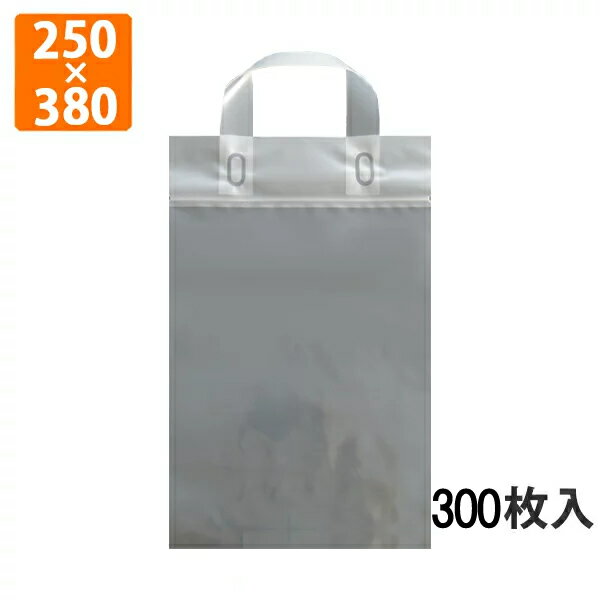 250
×
380

300枚入